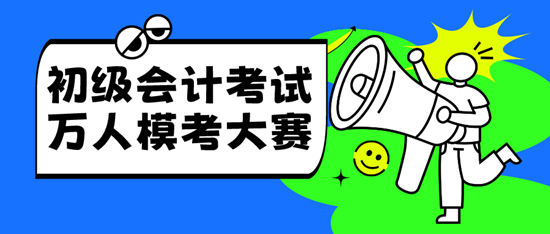 初级会计考试
万人模考大赛